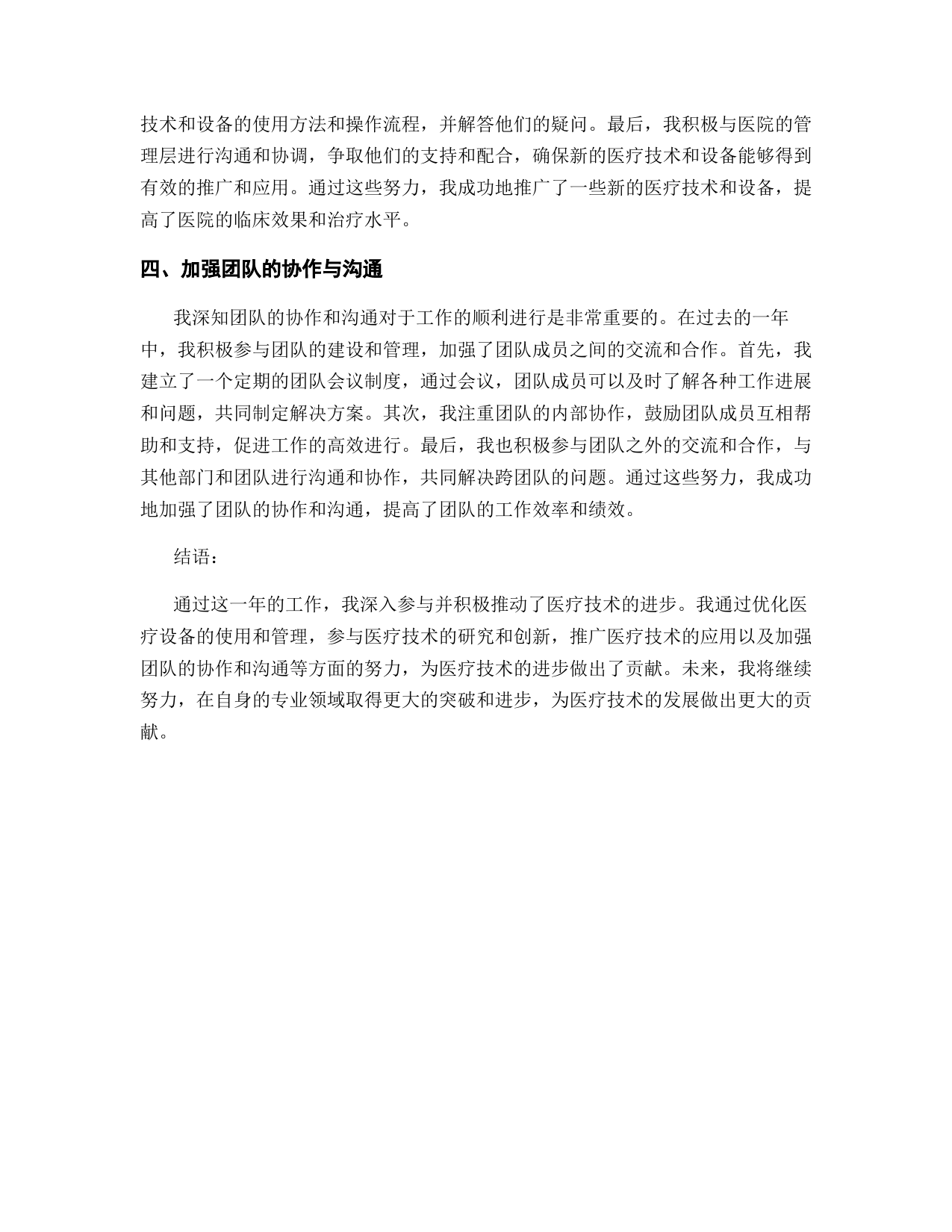 技术和设备的使用方法和操作流程，并解答他们的疑问。最后，我积极与医院的管理层进行沟通和协调，争取他们的支持和配合，确保新的医疗技术和设备能够得到有效的推广和应用。通过这些努力，我成功地推广了一些新的医疗技术和设备，提高了医院的临床效果和治疗水平。

四、加强团队的协作与沟通

我深知团队的协作和沟通对于工作的顺利进行是非常重要的。在过去的一年中，我积极参与团队的建设和管理，加强了团队成员之间的交流和合作。首先，我建立了一个定期的团队会议制度，通过会议，团队成员可以及时了解各种工作进展和问题，共同制定解决方案。其次，我注重团队的内部协作，鼓励团队成员互相帮助和支持，促进工作的高效进行。最后，我也积极参与团队之外的交流和合作，与其他部门和团队进行沟通和协作，共同解决跨团队的问题。通过这些努力，我成功地加强了团队的协作和沟通，提高了团队的工作效率和绩效。

结语：

通过这一年的工作，我深入参与并积极推动了医疗技术的进步。我通过优化医疗设备的使用和管理，参与医疗技术的研究和创新，推广医疗技术的应用以及加强团队的协作和沟通等方面的努力，为医疗技术的进步做出了贡献。未来，我将继续努力，在自身的专业领域取得更大的突破和进步，为医疗技术的发展做出更大的贡献。